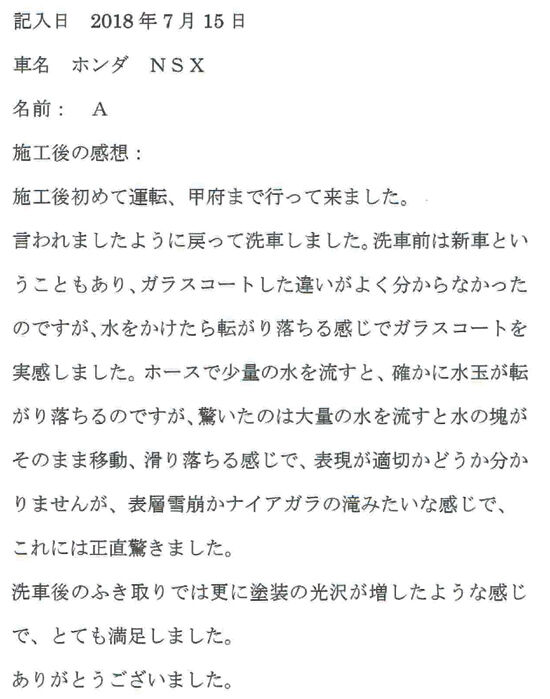 記入日　2018年7月15日

車名　ホンダ　ＮＳＸ

名前：　Ａ

施工後の感想：

施工後初めて運転、甲府まで行って来ました。

言われましたように戻って洗車しました。洗車前は新車ということもあり、ガラスコートした違いがよく分からなかったのですが、水をかけたら転がり落ちる感じでガラスコートを実感しました。ホースで少量の水を流すと、確かに水玉が転がり落ちるのですが、驚いたのは大量の水を流すと水の塊がそのまま移動、滑り落ちる感じで、表現が適切かどうか分かりませんが、表層雪崩かナイアガラの滝みたいな感じで、これには正直驚きました。

洗車後のふき取りでは更に塗装の光沢が増したような感じで、とても満足しました。

ありがとうございました。